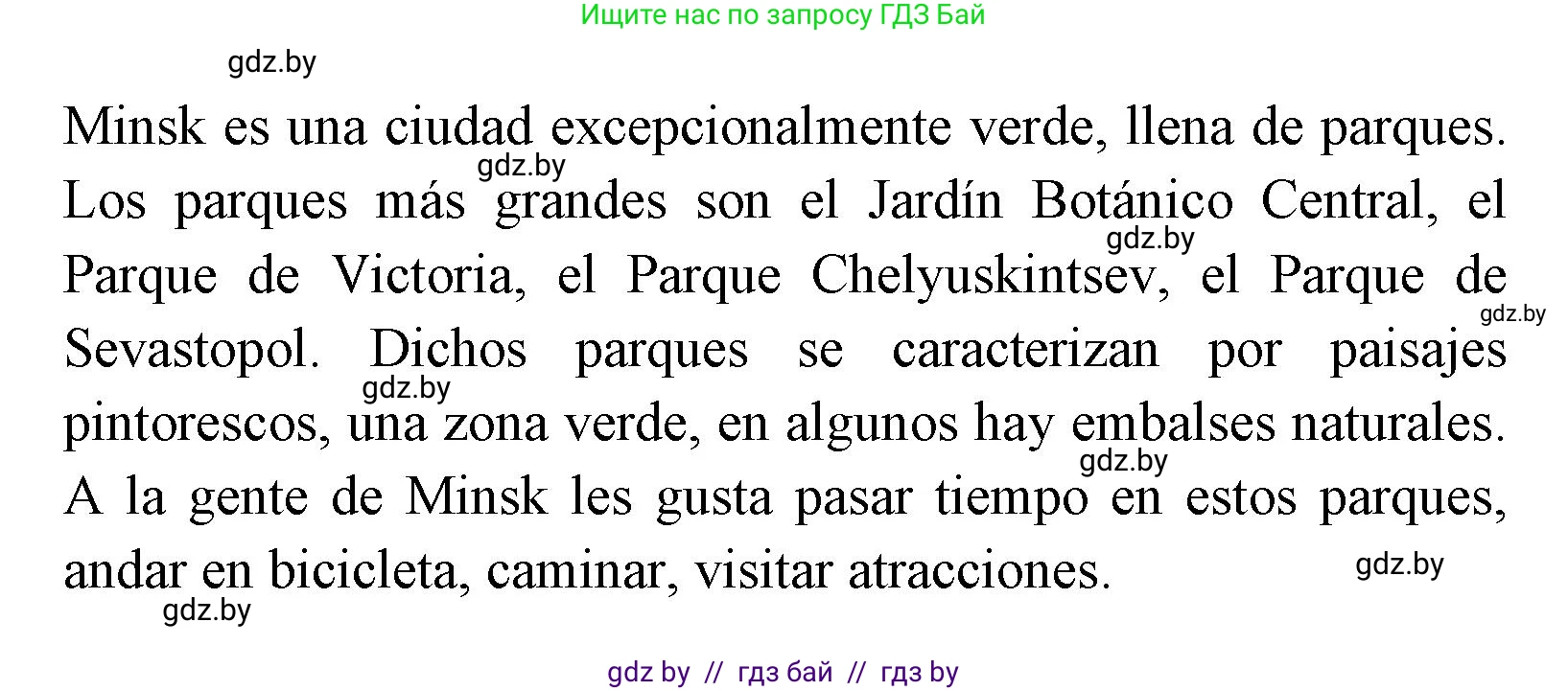 Ищите нас по запросу ГДЗ Бай

gdz.by

Minsk es una ciudad excepcionalmente verde, llena de parques. Los parques más grandes son el Jardín Botánico Central, el Parque de Victoria, el Parque Chelyuskintsev, el Parque de Sevastopol. Dichos parques se caracterizan por paisajes pintorescos, una zona verde, en algunos hay embalses naturales. A la gente de Minsk les gusta pasar tiempo en estos parques, andar en bicicleta, caminar, visitar atracciones.

gdz.by gdz.by gdz.by gdz.by gdz.by gdz.by gdz.by

gdz by // гдз бай // гдз by